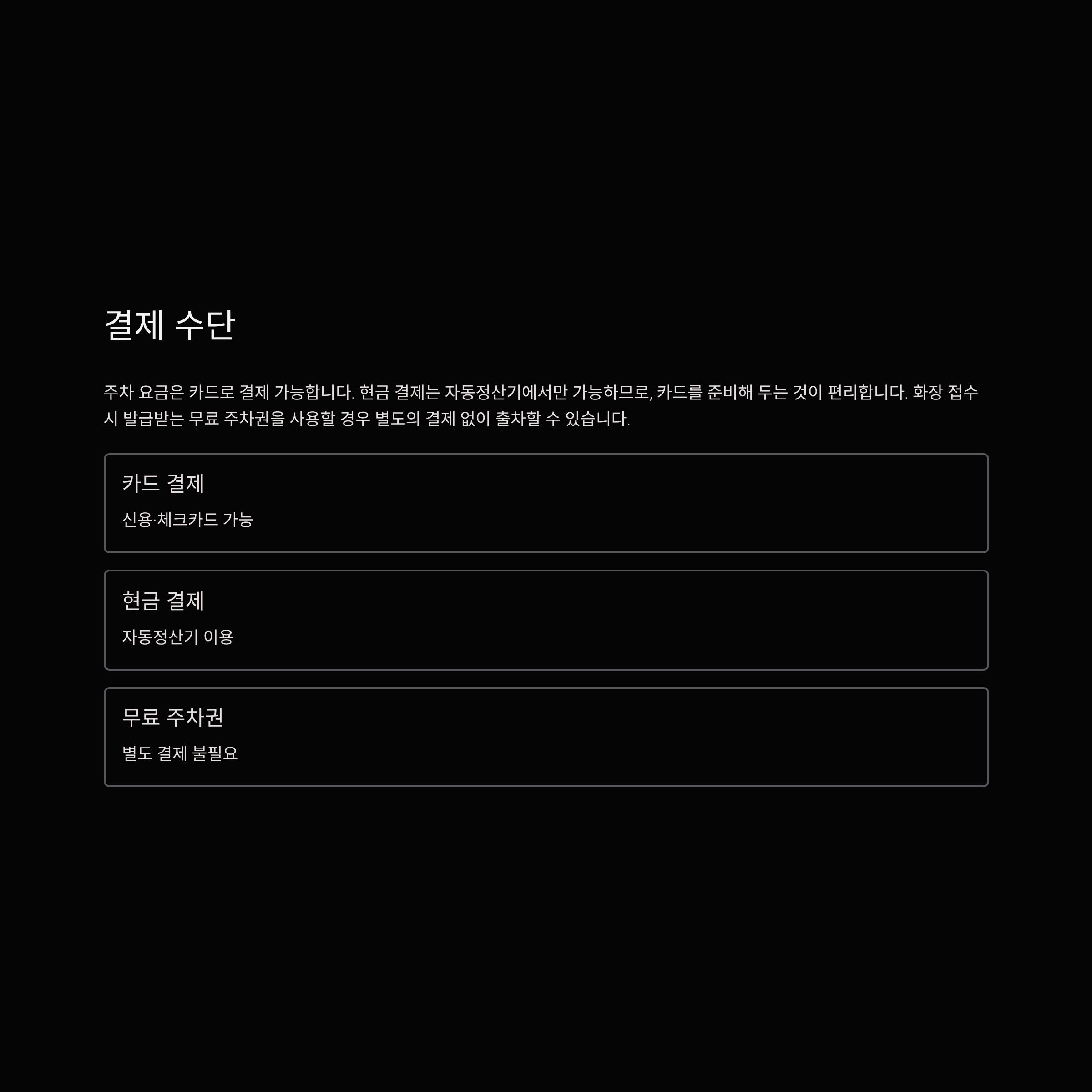 결제 수단

주차 요금은 카드로 결제 가능합니다. 현금 결제는 자동정산기에서만 가능하므로, 카드를 준비해 두는 것이 편리합니다. 화장 접수 시 발급받는 무료 주차권을 사용할 경우 별도의 결제 없이 출차할 수 있습니다.

카드 결제

신용·체크카드 가능

현금 결제

자동정산기 이용

무료 주차권

별도 결제 불필요